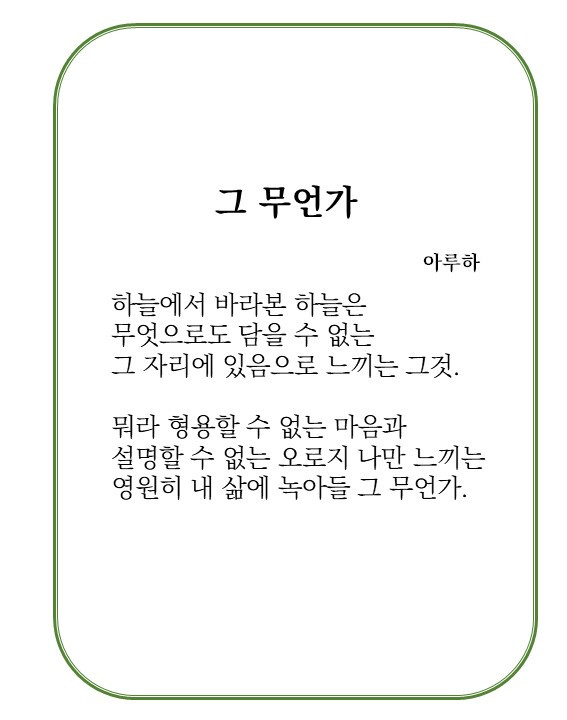 그 무언가

아루하

하늘에서 바라본 하늘은
무엇으로도 담을 수 없는
그 자리에 있음으로 느끼는 그것.

뭐라 형용할 수 없는 마음과
설명할 수 없는 오로지 나만 느끼는
영원히 내 삶에 녹아들 그 무언가.